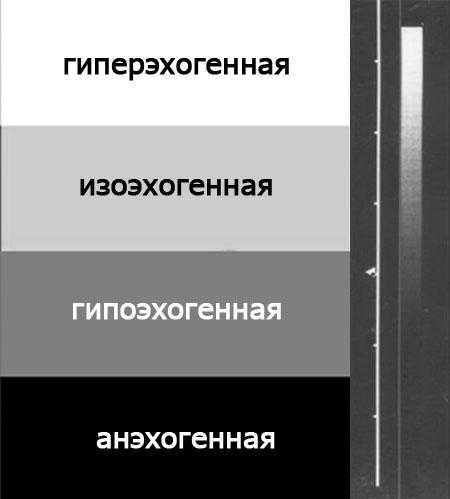 гиперэхогенная

изоэхогенная

гипоэхогенная

анэхогенная